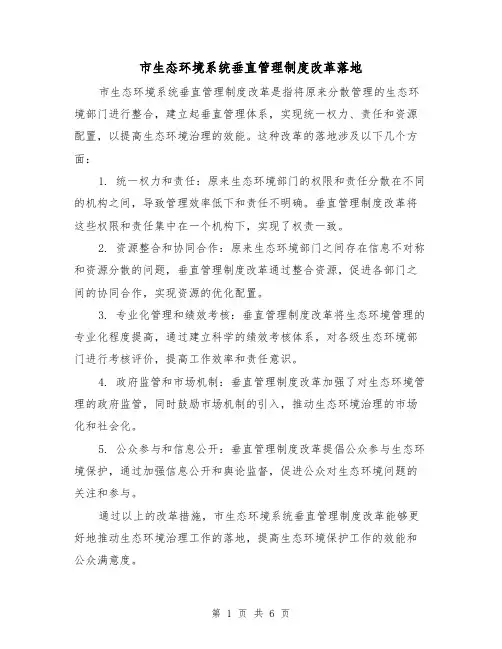 市生态环境系统垂直管理制度改革落地

市生态环境系统垂直管理制度改革是指将原来分散管理的生态环境部门进行整合，建立起垂直管理体系，实现统一权力、责任和资源配置，以提高生态环境治理的效能。这种改革的落地涉及以下几个方面：

1. 统一权力和责任：原来生态环境部门的权限和责任分散在不同的机构之间，导致管理效率低下和责任不明确。垂直管理制度改革将这些权限和责任集中在一个机构下，实现了权责一致。

2. 资源整合和协同合作：原来生态环境部门之间存在信息不对称和资源分散的问题，垂直管理制度改革通过整合资源，促进各部门之间的协同合作，实现资源的优化配置。

3. 专业化管理和绩效考核：垂直管理制度改革将生态环境管理的专业化程度提高，通过建立科学的绩效考核体系，对各级生态环境部门进行考核评价，提高工作效率和责任意识。

4. 政府监管和市场机制：垂直管理制度改革加强了对生态环境管理的政府监管，同时鼓励市场机制的引入，推动生态环境治理的市场化和社会化。

5. 公众参与和信息公开：垂直管理制度改革提倡公众参与生态环境保护，通过加强信息公开和舆论监督，促进公众对生态环境问题的关注和参与。

通过以上的改革措施，市生态环境系统垂直管理制度改革能够更好地推动生态环境治理工作的落地，提高生态环境保护工作的效能和公众满意度。

第 1 页 共 6 页